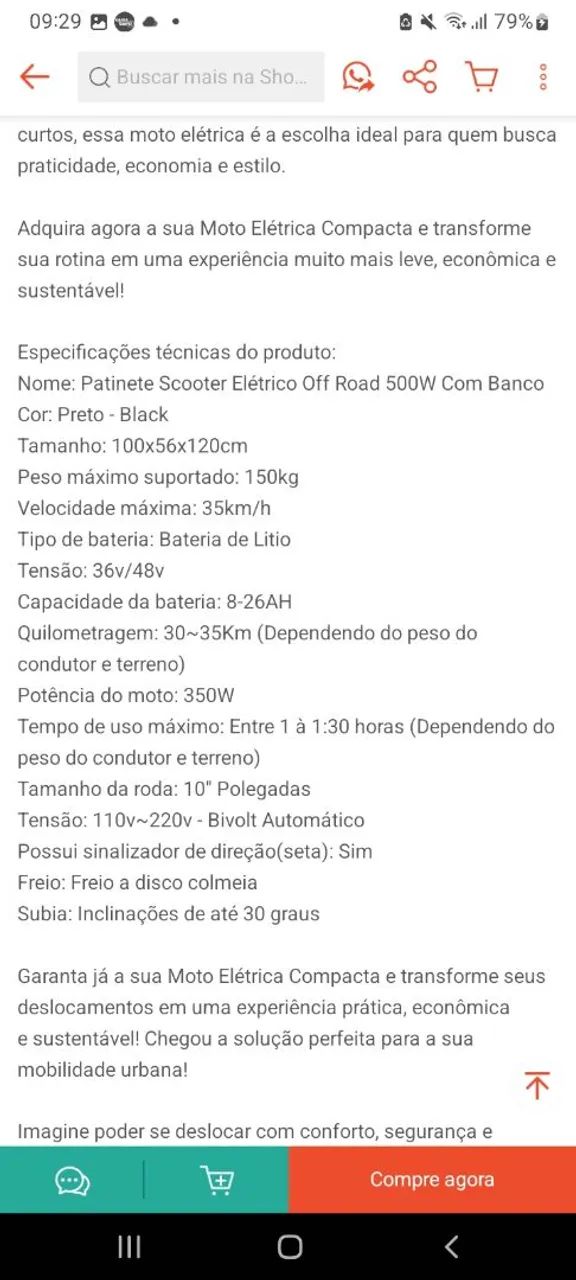 09:29 79%

Buscar mais na Sho...

curtos, essa moto elétrica é a escolha ideal para quem busca praticidade, economia e estilo.

Adquira agora a sua Moto Elétrica Compacta e transforme sua rotina em uma experiência muito mais leve, econômica e sustentável!

Especificações técnicas do produto:
Nome: Patinete Scooter Elétrico Off Road 500W Com Banco
Cor: Preto - Black
Tamanho: 100x56x120cm
Peso máximo suportado: 150kg
Velocidade máxima: 35km/h
Tipo de bateria: Bateria de Litio
Tensão: 36v/48v
Capacidade da bateria: 8-26AH
Quilometragem: 30~35Km (Dependendo do peso do condutor e terreno)
Potência do moto: 350W
Tempo de uso máximo: Entre 1 à 1:30 horas (Dependendo do peso do condutor e terreno)
Tamanho da roda: 10" Polegadas
Tensão: 110v~220v - Bivolt Automático
Possui sinalizador de direção(seta): Sim
Freio: Freio a disco colmeia
Subia: Inclinações de até 30 graus

Garanta já a sua Moto Elétrica Compacta e transforme seus deslocamentos em uma experiência prática, econômica e sustentável! Chegou a solução perfeita para a sua mobilidade urbana!

Imagine poder se deslocar com conforto, segurança e

Compre agora